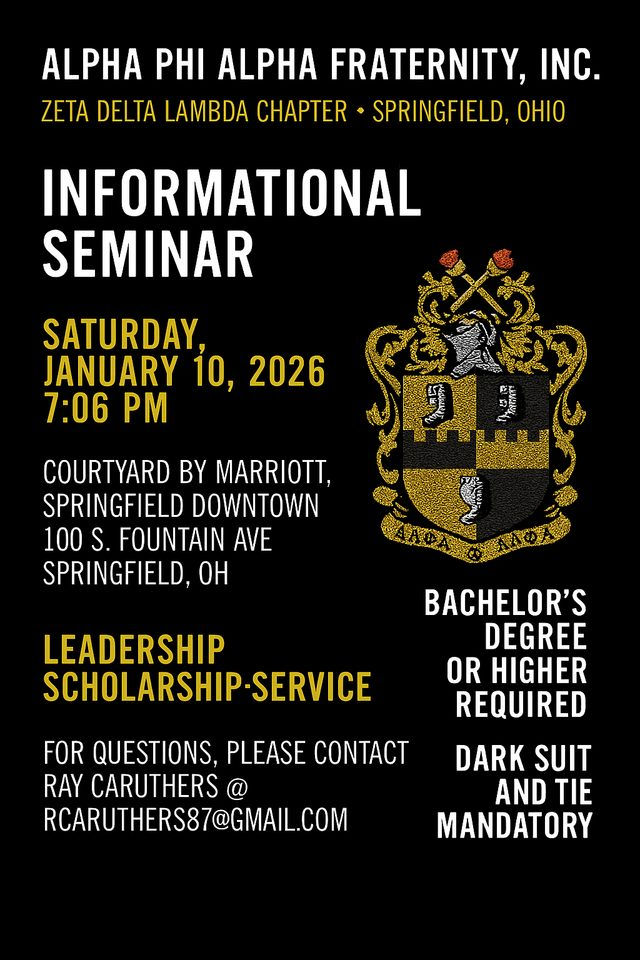 ALPHA PHI ALPHA FRATERNITY, INC.

ZETA DELTA LAMBDA CHAPTER • SPRINGFIELD, OHIO

INFORMATIONAL SEMINAR

SATURDAY, JANUARY 10, 2026 7:06 PM

COURTYARD BY MARRIOTT, SPRINGFIELD DOWNTOWN 100 S. FOUNTAIN AVE SPRINGFIELD, OH

LEADERSHIP SCHOLARSHIP·SERVICE

FOR QUESTIONS, PLEASE CONTACT RAY CARUTHERS @ RCARUTHERS87@GMAIL.COM

ΑΛΦΑ Φ ΑΛΦΑ

BACHELOR'S DEGREE OR HIGHER REQUIRED

DARK SUIT AND TIE MANDATORY